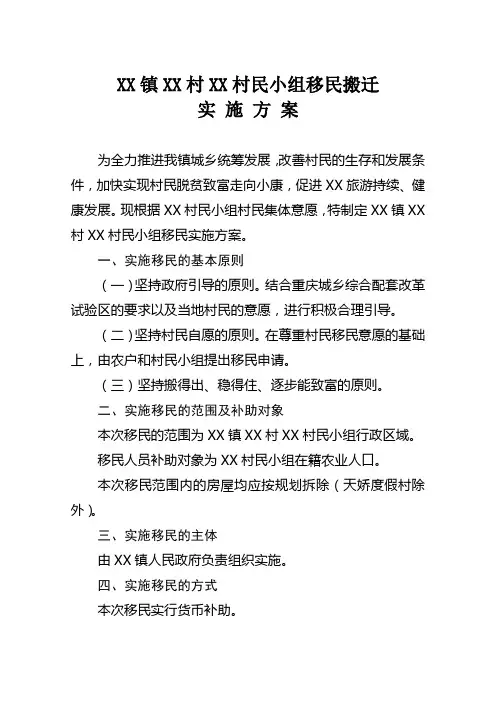 XX 镇 XX 村 XX 村民小组移民搬迁
实 施 方 案

为全力推进我镇城乡统筹发展，改善村民的生存和发展条件，加快实现村民脱贫致富走向小康，促进 XX 旅游持续、健康发展。现根据 XX 村民小组村民集体意愿，特制定 XX 镇 XX 村 XX 村民小组移民实施方案。

一、实施移民的基本原则

（一）坚持政府引导的原则。结合重庆城乡综合配套改革试验区的要求以及当地村民的意愿，进行积极合理引导。

（二）坚持村民自愿的原则。在尊重村民移民意愿的基础上，由农户和村民小组提出移民申请。

（三）坚持搬得出、稳得住、逐步能致富的原则。

二、实施移民的范围及补助对象

本次移民的范围为 XX 镇 XX 村 XX 村民小组行政区域。

移民人员补助对象为 XX 村民小组在籍农业人口。

本次移民范围内的房屋均应按规划拆除（天娇度假村除外）。

三、实施移民的主体

由 XX 镇人民政府负责组织实施。

四、实施移民的方式

本次移民实行货币补助。